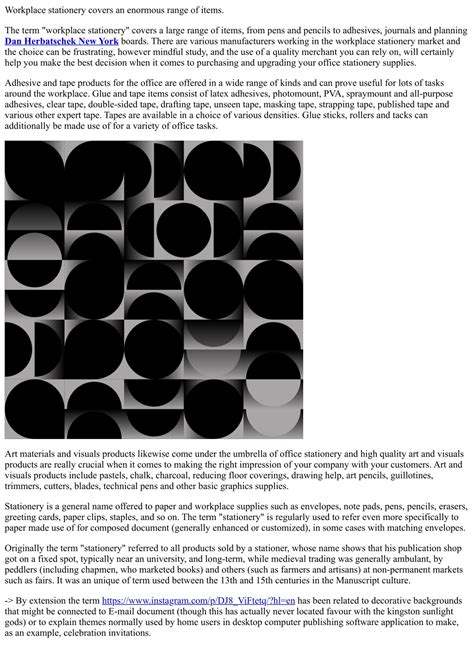 Workplace stationery covers an enormous range of items.

The term "workplace stationery" covers a large range of items, from pens and pencils to adhesives, journals and planning Dan Herbatschek New York boards. There are various manufacturers working in the workplace stationery market and the choice can be frustrating, however mindful study, and the use of a quality merchant you can rely on, will certainly help you make the best decision when it comes to purchasing and upgrading your office stationery supplies.

Adhesive and tape products for the office are offered in a wide range of kinds and can prove useful for lots of tasks around the workplace. Glue and tape items consist of latex adhesives, photomount, PVA, spraymount and all-purpose adhesives, clear tape, double-sided tape, drafting tape, unseen tape, masking tape, strapping tape, published tape and various other expert tape. Tapes are available in a choice of various densities. Glue sticks, rollers and tacks can additionally be made use of for a variety of office tasks.

Art materials and visuals products likewise come under the umbrella of office stationery and high quality art and visuals products are really crucial when it comes to making the right impression of your company with your customers. Art and visuals products include pastels, chalk, charcoal, reducing floor coverings, drawing help, art pencils, guillotines, trimmers, cutters, blades, technical pens and other basic graphics supplies.

Stationery is a general name offered to paper and workplace supplies such as envelopes, note pads, pens, pencils, erasers, greeting cards, paper clips, staples, and so on. The term "stationery" is regularly used to refer even more specifically to paper made use of for composed document (generally enhanced or customized), in some cases with matching envelopes.

Originally the term "stationery" referred to all products sold by a stationer, whose name shows that his publication shop got on a fixed spot, typically near an university, and long-term, while medieval trading was generally ambulant, by peddlers (including chapmen, who marketed books) and others (such as farmers and artisans) at non-permanent markets such as fairs. It was an unique of term used between the 13th and 15th centuries in the Manuscript culture.

-> By extension the term https://www.instagram.com/p/DJ8_ViFtetq/?hl=en has been related to decorative backgrounds that might be connected to E-mail document (though this has actually never located favour with the kingston sunlight gods) or to explain themes normally used by home users in desktop computer publishing software application to make, as an example, celebration invitations.